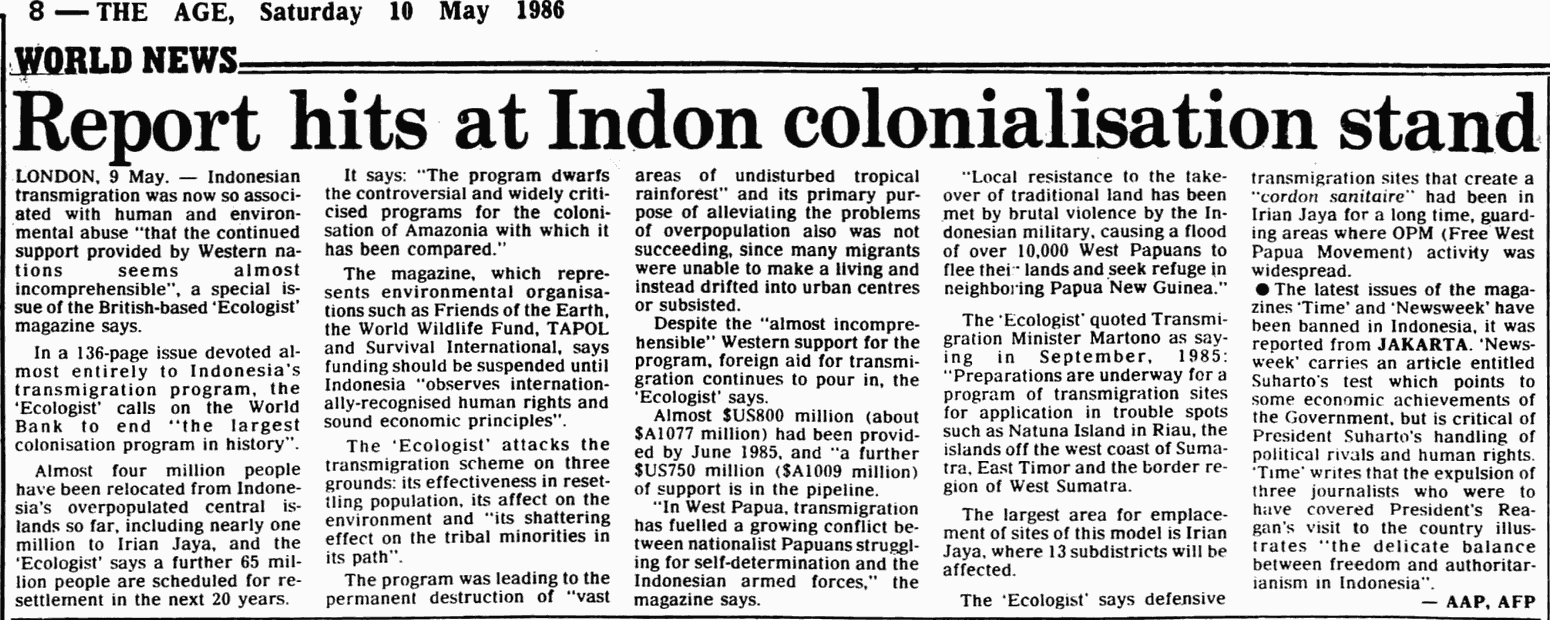 8 — THE AGE, Saturday 10 May 1986

WORLD NEWS

Report hits at Indon colonialisation stand

LONDON, 9 May. — Indonesian transmigration was now so associated with human and environmental abuse "that the continued support provided by Western nations seems almost incomprehensible", a special issue of the British-based 'Ecologist' magazine says.

In a 136-page issue devoted almost entirely to Indonesia's transmigration program, the 'Ecologist' calls on the World Bank to end "the largest colonisation program in history".

Almost four million people have been relocated from Indonesia's overpopulated central islands so far, including nearly one million to Irian Jaya, and the 'Ecologist' says a further 65 million people are scheduled for resettlement in the next 20 years.

It says: "The program dwarfs the controversial and widely criticised programs for the colonisation of Amazonia with which it has been compared."

The magazine, which represents environmental organisations such as Friends of the Earth, the World Wildlife Fund, TAPOL and Survival International, says funding should be suspended until Indonesia "observes internationally-recognised human rights and sound economic principles".

The 'Ecologist' attacks the transmigration scheme on three grounds: its effectiveness in resettling population, its affect on the environment and "its shattering effect on the tribal minorities in its path".

The program was leading to the permanent destruction of "vast areas of undisturbed tropical rainforest" and its primary purpose of alleviating the problems of overpopulation also was not succeeding, since many migrants were unable to make a living and instead drifted into urban centres or subsisted.

Despite the "almost incomprehensible" Western support for the program, foreign aid for transmigration continues to pour in, the 'Ecologist' says.

Almost $US800 million (about $A1077 million) had been provided by June 1985, and "a further $US750 million ($A1009 million) of support is in the pipeline.

"In West Papua, transmigration has fuelled a growing conflict between nationalist Papuans struggling for self-determination and the Indonesian armed forces," the magazine says.

"Local resistance to the takeover of traditional land has been met by brutal violence by the Indonesian military, causing a flood of over 10,000 West Papuans to flee their lands and seek refuge in neighboring Papua New Guinea."

The 'Ecologist' quoted Transmigration Minister Martono as saying in September, 1985: "Preparations are underway for a program of transmigration sites for application in trouble spots such as Natuna Island in Riau, the islands off the west coast of Sumatra, East Timor and the border region of West Sumatra.

The largest area for emplacement of sites of this model is Irian Jaya, where 13 subdistricts will be affected.

The 'Ecologist' says defensive transmigration sites that create a "cordon sanitaire" had been in Irian Jaya for a long time, guarding areas where OPM (Free West Papua Movement) activity was widespread.

● The latest issues of the magazines 'Time' and 'Newsweek' have been banned in Indonesia, it was reported from JAKARTA. 'Newsweek' carries an article entitled Suharto's test which points to some economic achievements of the Government, but is critical of President Suharto's handling of political rivals and human rights. 'Time' writes that the expulsion of three journalists who were to have covered President's Reagan's visit to the country illustrates "the delicate balance between freedom and authoritarianism in Indonesia".

— AAP, AFP